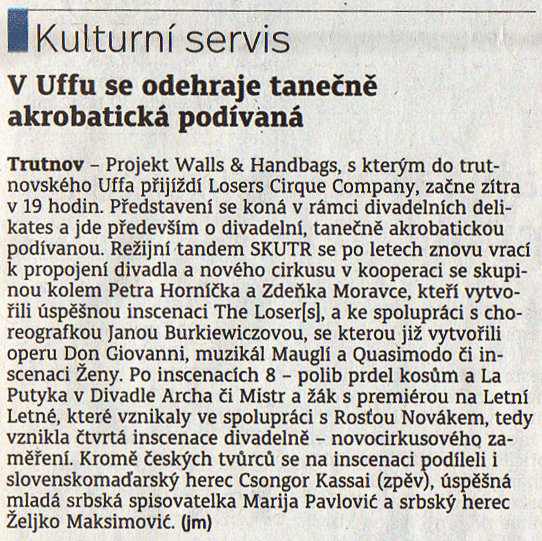 Kulturní servis

V Uffu se odehraje tanečně akrobatická podívaná

Trutnov – Projekt Walls & Handbags, s kterým do trutnovského Uffa přijíždí Losers Cirque Company, začne zítra v 19 hodin. Představení se koná v rámci divadelních delikates a jde především o divadelní, tanečně akrobatickou podívanou. Režijní tandem SKUTR se po letech znovu vrací k propojení divadla a nového cirkusu v kooperaci se skupinou kolem Petra Horníčka a Zdeňka Moravce, kteří vytvořili úspěšnou inscenaci The Loser[s], a ke spolupráci s choreografkou Janou Burkiewiczovou, se kterou již vytvořili operu Don Giovanni, muzikál Mauglí a Quasimodo či inscenaci Ženy. Po inscenacích 8 – polib prdel kosům a La Putyka v Divadle Archa či Mistr a žák s premiérou na Letní Letné, které vznikaly ve spolupráci s Rosťou Novákem, tedy vznikla čtvrtá inscenace divadelně – novocirkusového zaměření. Kromě českých tvůrců se na inscenaci podíleli i slovenskomaďarský herec Csongor Kassai (zpěv), úspěšná mladá srbská spisovatelka Marija Pavlović a srbský herec Željko Maksimović. (jm)